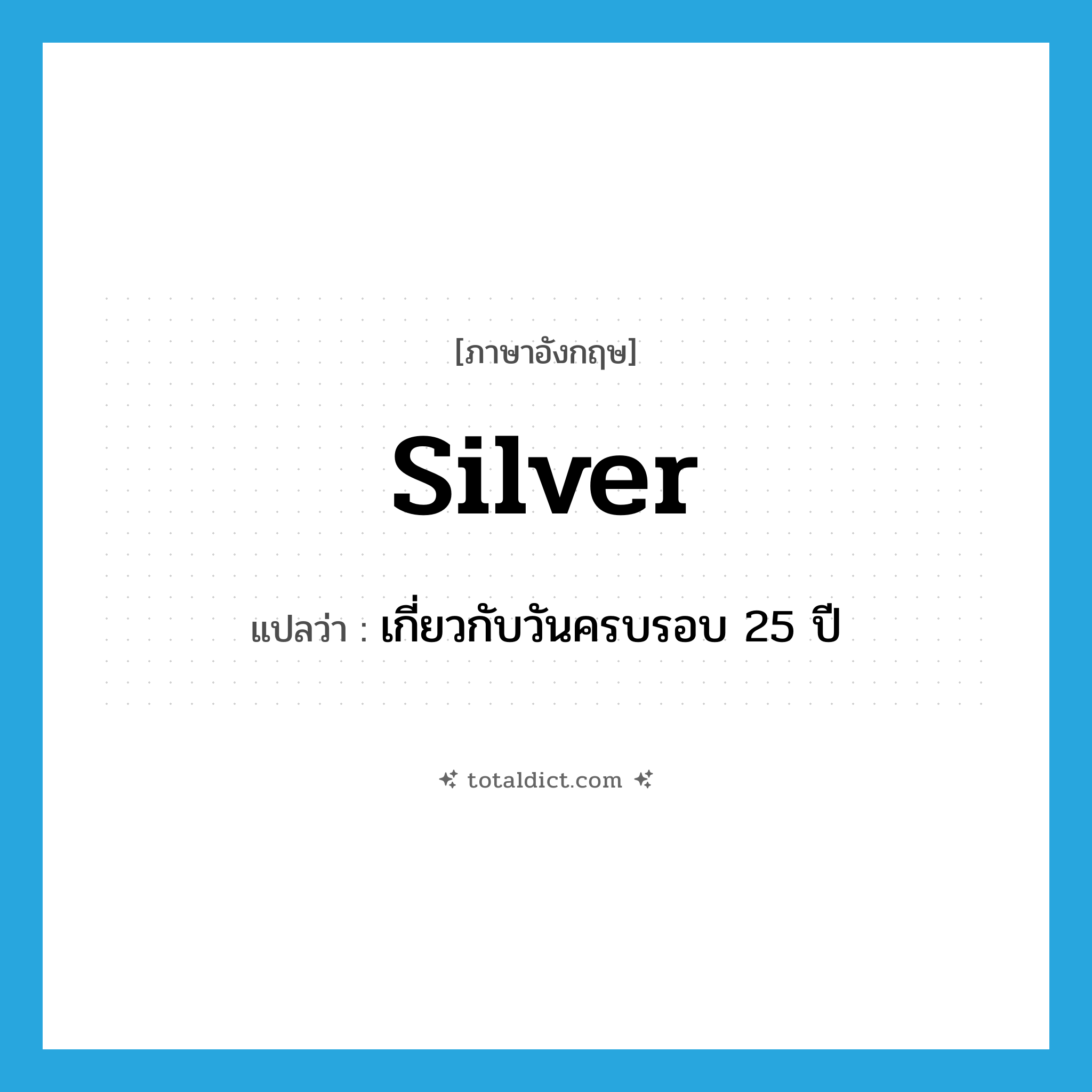 [ภาษาอังกฤษ]

silver

แปลว่า : เกี่ยวกับวันครบรอบ 25 ปี

totaldict.com